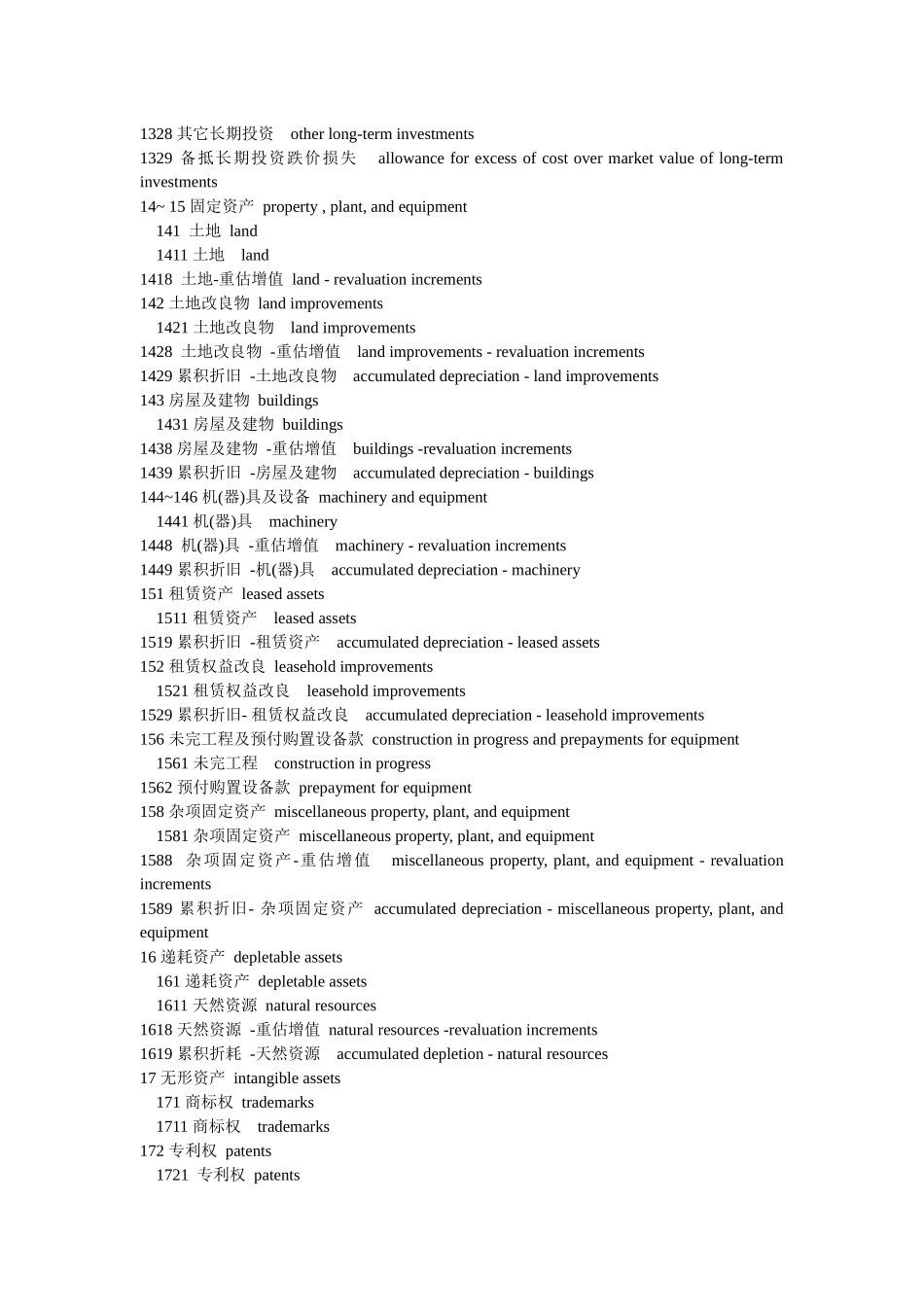 1328 其它长期投资 other long-term investments
1329 备抵长期投资跌价损失 allowance for excess of cost over market value of long-term investments
14~ 15 固定资产 property , plant, and equipment
141 土地 land
1411 土地 land
1418 土地-重估增值 land - revaluation increments
142 土地改良物 land improvements
1421 土地改良物 land improvements
1428 土地改良物 -重估增值 land improvements - revaluation increments
1429 累积折旧 -土地改良物 accumulated depreciation - land improvements
143 房屋及建物 buildings
1431 房屋及建物 buildings
1438 房屋及建物 -重估增值 buildings -revaluation increments
1439 累积折旧 -房屋及建物 accumulated depreciation - buildings
144~146 机(器)具及设备 machinery and equipment
1441 机(器)具 machinery
1448 机(器)具 -重估增值 machinery - revaluation increments
1449 累积折旧 -机(器)具 accumulated depreciation - machinery
151 租赁资产 leased assets
1511 租赁资产 leased assets
1519 累积折旧 -租赁资产 accumulated depreciation - leased assets
152 租赁权益改良 leasehold improvements
1521 租赁权益改良 leasehold improvements
1529 累积折旧- 租赁权益改良 accumulated depreciation - leasehold improvements
156 未完工程及预付购置设备款 construction in progress and prepayments for equipment
1561 未完工程 construction in progress
1562 预付购置设备款 prepayment for equipment
158 杂项固定资产 miscellaneous property, plant, and equipment
1581 杂项固定资产 miscellaneous property, plant, and equipment
1588 杂项固定资产-重估增值 miscellaneous property, plant, and equipment - revaluation increments
1589 累积折旧- 杂项固定资产 accumulated depreciation - miscellaneous property, plant, and equipment
16 递耗资产 depletable assets
161 递耗资产 depletable assets
1611 天然资源 natural resources
1618 天然资源 -重估增值 natural resources -revaluation increments
1619 累积折耗 -天然资源 accumulated depletion - natural resources
17 无形资产 intangible assets
171 商标权 trademarks
1711 商标权 trademarks
172 专利权 patents
1721 专利权 patents